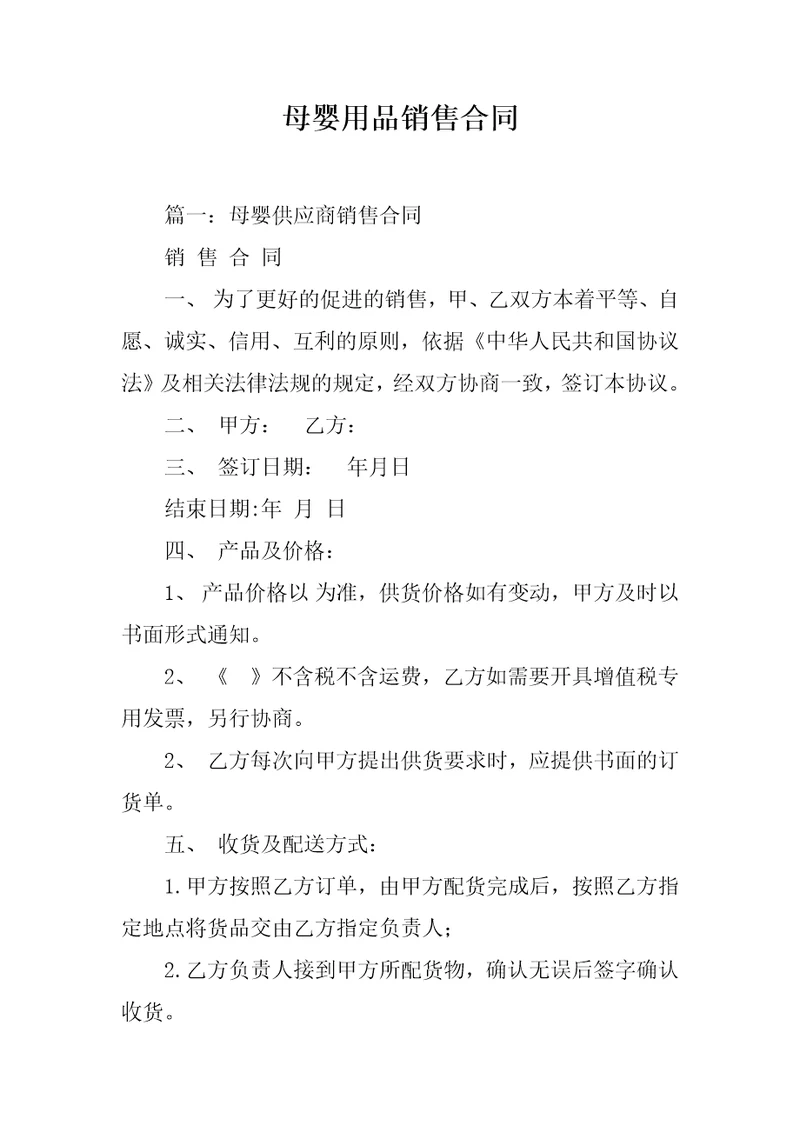 母婴用品销售合同

篇一：母婴供应商销售合同

销 售 合 同

一、 为了更好的促进的销售，甲、乙双方本着平等、自愿、诚实、信用、互利的原则，依据《中华人民共和国协议法》及相关法律法规的规定，经双方协商一致，签订本协议。

二、 甲方：　乙方：

三、 签订日期：　年月日

结束日期:年 月 日

四、 产品及价格：

1、 产品价格以 为准，供货价格如有变动，甲方及时以书面形式通知。

2、 《 》不含税不含运费，乙方如需要开具增值税专用发票，另行协商。

2、 乙方每次向甲方提出供货要求时，应提供书面的订货单。

五、 收货及配送方式：

1.甲方按照乙方订单，由甲方配货完成后，按照乙方指定地点将货品交由乙方指定负责人；

2.乙方负责人接到甲方所配货物，确认无误后签字确认收货。